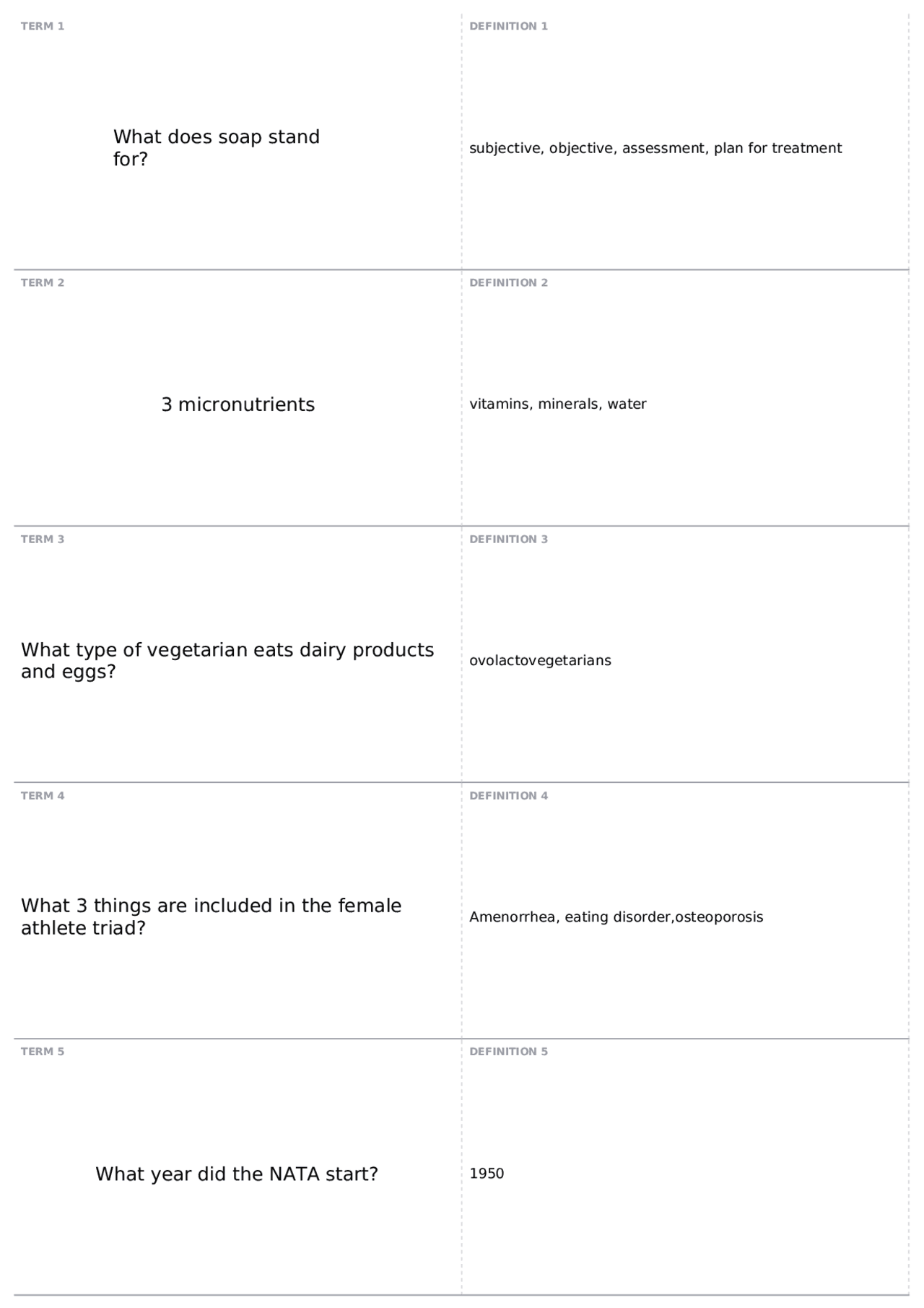 TERM 1

What does soap stand for?

DEFINITION 1

subjective, objective, assessment, plan for treatment

TERM 2

3 micronutrients

DEFINITION 2

vitamins, minerals, water

TERM 3

What type of vegetarian eats dairy products and eggs?

DEFINITION 3

ovolactovegetarians

TERM 4

What 3 things are included in the female athlete triad?

DEFINITION 4

Amenorrhea, eating disorder,osteoporosis

TERM 5

What year did the NATA start?

DEFINITION 5

1950